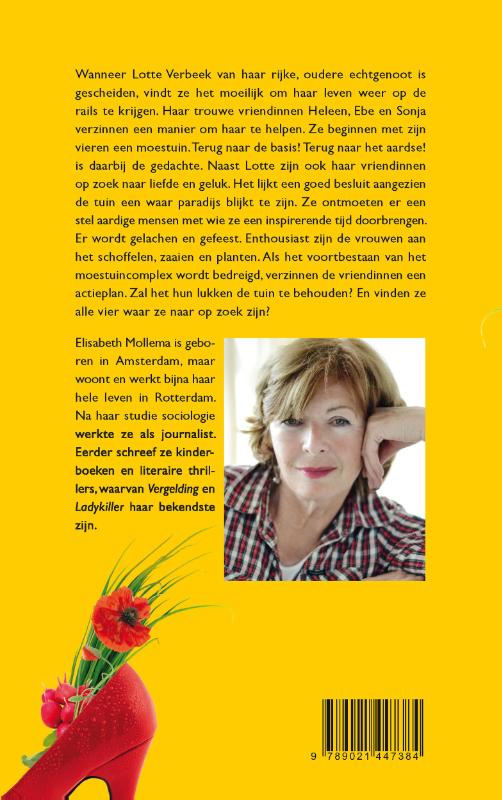 Wanneer Lotte Verbeek van haar rijke, oudere echtgenoot is gescheiden, vindt ze het moeilijk om haar leven weer op de rails te krijgen. Haar trouwe vriendinnen Heleen, Ebe en Sonja verzinnen een manier om haar te helpen. Ze beginnen met zijn vieren een moestuin. Terug naar de basis! Terug naar het aardse! is daarbij de gedachte. Naast Lotte zijn ook haar vriendinnen op zoek naar liefde en geluk. Het lijkt een goed besluit aangezien de tuin een waar paradijs blijkt te zijn. Ze ontmoeten er een stel aardige mensen met wie ze een inspirerende tijd doorbrengen. Er wordt gelachen en gefeest. Enthousiast zijn de vrouwen aan het schoffelen, zaaien en planten. Als het voortbestaan van het moestuincomplex wordt bedreigd, verzinnen de vriendinnen een actieplan. Zal het hun lukken de tuin te behouden? En vinden ze alle vier waar ze naar op zoek zijn?

Elisabeth Mollema is geboren in Amsterdam, maar woont en werkt bijna haar hele leven in Rotterdam. Na haar studie sociologie werkte ze als journalist. Eerder schreef ze kinderboeken en literaire thrillers, waarvan Vergelding en Ladykiller haar bekendste zijn.

9 789021 447384